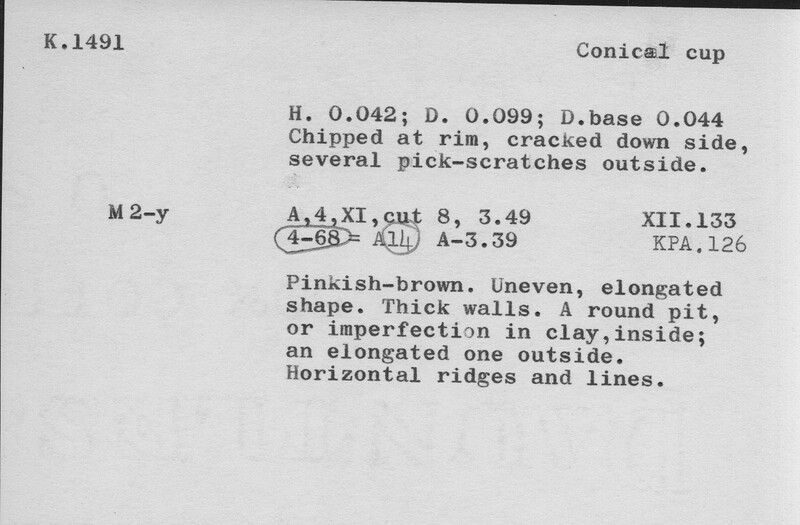 K.1491

Conical cup

H. 0.042; D. 0.099; D.base 0.044
Chipped at rim, cracked down side, several pick-scratches outside.

M 2-y

A,4,XI,cut 8, 3.49
4-68 = A14 A-3.39

XII.133
KPA.126

Pinkish-brown. Uneven, elongated shape. Thick walls. A round pit, or imperfection in clay,inside; an elongated one outside. Horizontal ridges and lines.